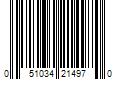 0 51034 21497 0